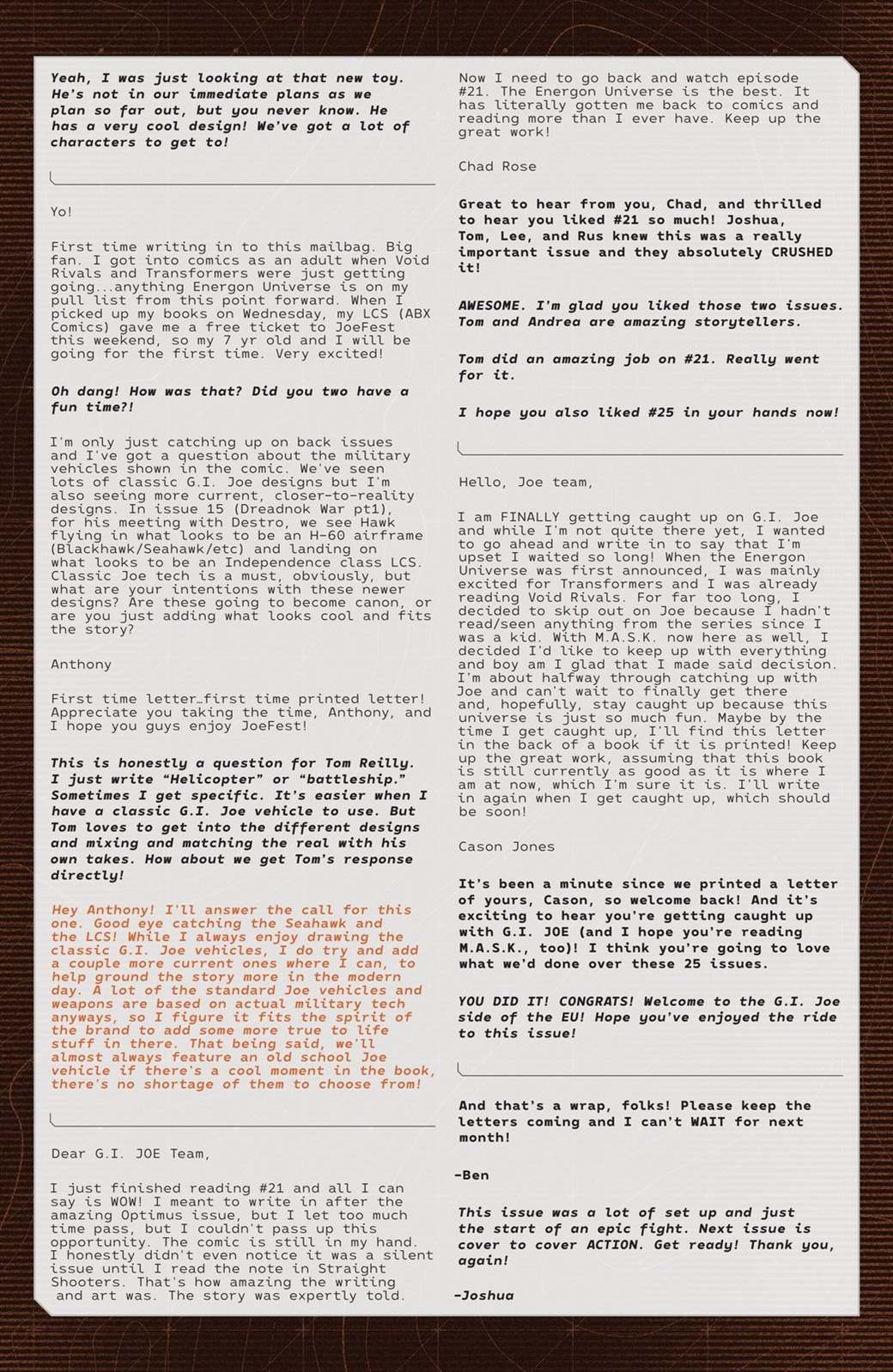 Yeah, I was just looking at that new toy. He's not in our immediate plans as we plan so far out, but you never know. He has a very cool design! We've got a lot of characters to get to!

Yo!

First time writing in to this mailbag. Big fan. I got into comics as an adult when Void Rivals and Transformers were just getting going...anything Energon Universe is on my pull list from this point forward. When I picked up my books on Wednesday, my LCS (ABX Comics) gave me a free ticket to JoeFest this weekend, so my 7 yr old and I will be going for the first time. Very excited!

Oh dang! How was that? Did you two have a fun time?!

I'm only just catching up on back issues and I've got a question about the military vehicles shown in the comic. We've seen lots of classic G.I. Joe designs but I'm also seeing more current, closer-to-reality designs. In issue 15 (Dreadnok War pt1), for his meeting with Destro, we see Hawk flying in what looks to be an H-60 airframe (Blackhawk/Seahawk/etc) and landing on what looks to be an Independence class LCS. Classic Joe tech is a must, obviously, but what are your intentions with these newer designs? Are these going to become canon, or are you just adding what looks cool and fits the story?

Anthony

First time letter…first time printed letter! Appreciate you taking the time, Anthony, and I hope you guys enjoy JoeFest!

This is honestly a question for Tom Reilly. I just write "Helicopter" or "battleship." Sometimes I get specific. It's easier when I have a classic G.I. Joe vehicle to use. But Tom loves to get into the different designs and mixing and matching the real with his own takes. How about we get Tom's response directly!

Hey Anthony! I'll answer the call for this one. Good eye catching the Seahawk and the LCS! While I always enjoy drawing the classic G.I. Joe vehicles, I do try and add a couple more current ones where I can, to help ground the story more in the modern day. A lot of the standard Joe vehicles and weapons are based on actual military tech anyways, so I figure it fits the spirit of the brand to add some more true to life stuff in there. That being said, we'll almost always feature an old school Joe vehicle if there's a cool moment in the book, there's no shortage of them to choose from!

Dear G.I. JOE Team,

I just finished reading #21 and all I can say is WOW! I meant to write in after the amazing Optimus issue, but I let too much time pass, but I couldn't pass up this opportunity. The comic is still in my hand. I honestly didn't even notice it was a silent issue until I read the note in Straight Shooters. That's how amazing the writing and art was. The story was expertly told. Now I need to go back and watch episode #21. The Energon Universe is the best. It has literally gotten me back to comics and reading more than I ever have. Keep up the great work!

Chad Rose

Great to hear from you, Chad, and thrilled to hear you liked #21 so much! Joshua, Tom, Lee, and Rus knew this was a really important issue and they absolutely CRUSHED it!

AWESOME. I'm glad you liked those two issues. Tom and Andrea are amazing storytellers.

Tom did an amazing job on #21. Really went for it.

I hope you also liked #25 in your hands now!

Hello, Joe team,

I am FINALLY getting caught up on G.I. Joe and while I'm not quite there yet, I wanted to go ahead and write in to say that I'm upset I waited so long! When the Energon Universe was first announced, I was mainly excited for Transformers and I was already reading Void Rivals. For far too long, I decided to skip out on Joe because I hadn't read/seen anything from the series since I was a kid. With M.A.S.K. now here as well, I decided I'd like to keep up with everything and boy am I glad that I made said decision. I'm about halfway through catching up with Joe and can't wait to finally get there and, hopefully, stay caught up because this universe is just so much fun. Maybe by the time I get caught up, I'll find this letter in the back of a book if it is printed! Keep up the great work, assuming that this book is still currently as good as it is where I am at now, which I'm sure it is. I'll write in again when I get caught up, which should be soon!

Cason Jones

It's been a minute since we printed a letter of yours, Cason, so welcome back! And it's exciting to hear you're getting caught up with G.I. JOE (and I hope you're reading M.A.S.K., too)! I think you're going to love what we'd done over these 25 issues.

YOU DID IT! CONGRATS! Welcome to the G.I. Joe side of the EU! Hope you've enjoyed the ride to this issue!

And that's a wrap, folks! Please keep the letters coming and I can't WAIT for next month!

-Ben

This issue was a lot of set up and just the start of an epic fight. Next issue is cover to cover ACTION. Get ready! Thank you, again!

-Joshua